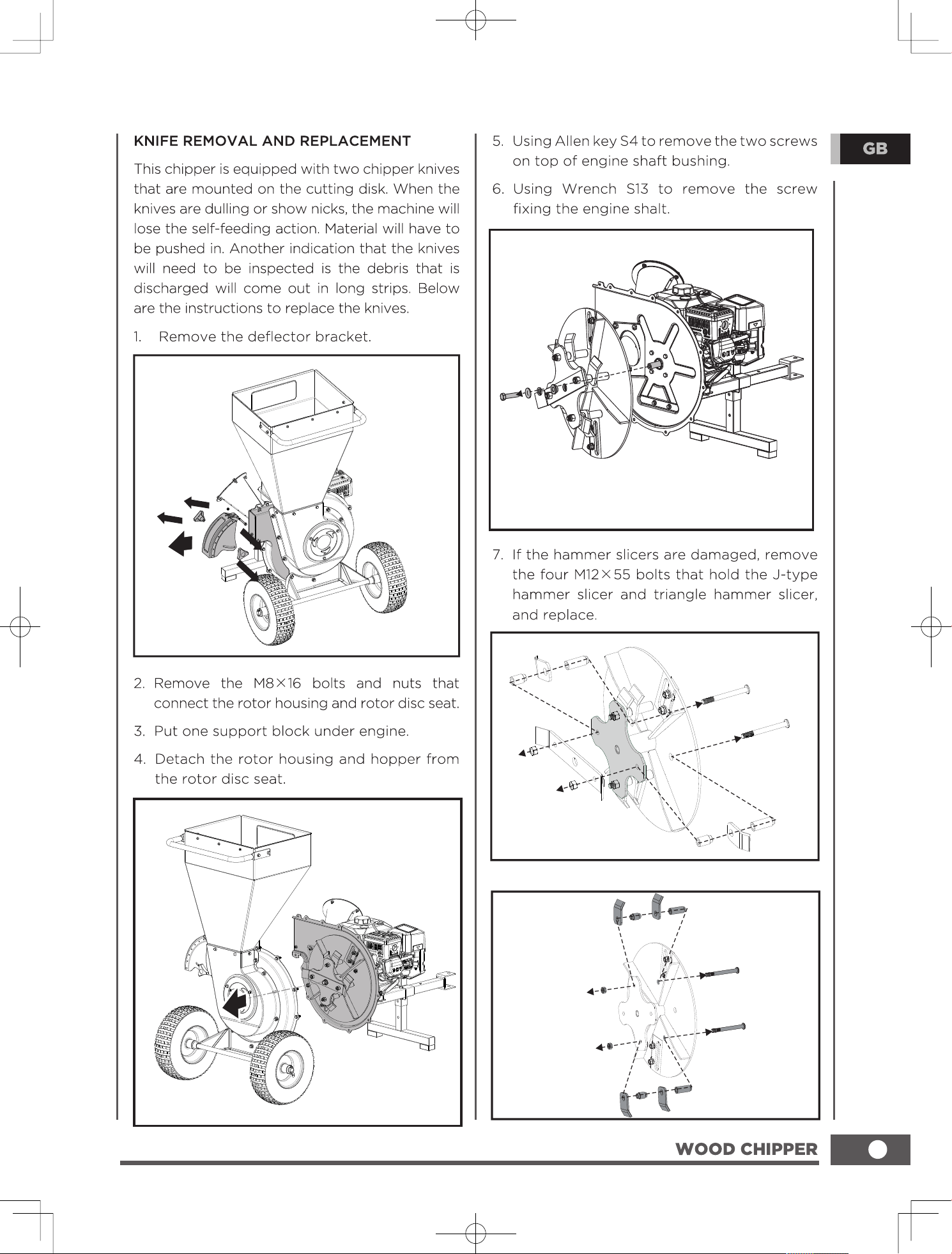 GB

KNIFE REMOVAL AND REPLACEMENT

This chipper is equipped with two chipper knives that are mounted on the cutting disk. When the knives are dulling or show nicks, the machine will lose the self-feeding action. Material will have to be pushed in. Another indication that the knives will need to be inspected is the debris that is discharged will come out in long strips. Below are the instructions to replace the knives.

1. Remove the deflector bracket.

2. Remove the M8×16 bolts and nuts that connect the rotor housing and rotor disc seat.

3. Put one support block under engine.

4. Detach the rotor housing and hopper from the rotor disc seat.

5. Using Allen key S4 to remove the two screws on top of engine shaft bushing.

6. Using Wrench S13 to remove the screw fixing the engine shalt.

7. If the hammer slicers are damaged, remove the four M12×55 bolts that hold the J-type hammer slicer and triangle hammer slicer, and replace.

WOOD CHIPPER